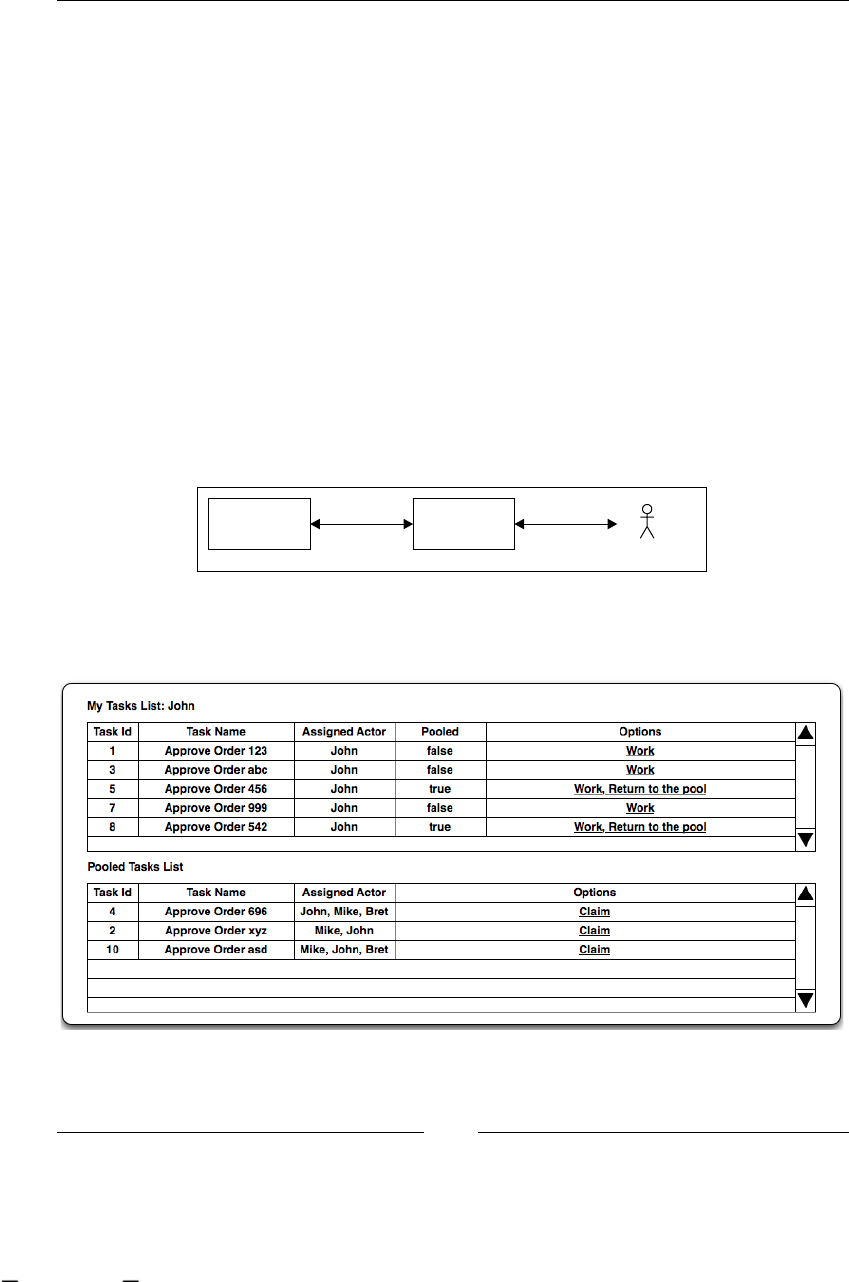 My Tasks List: John

| Task Id | Task Name | Assigned Actor | Pooled | Options |
|---|---|---|---|---|
| 1 | Approve Order 123 | John | false | Work |
| 3 | Approve Order abc | John | false | Work |
| 5 | Approve Order 456 | John | true | Work, Return to the pool |
| 7 | Approve Order 999 | John | false | Work |
| 8 | Approve Order 542 | John | true | Work, Return to the pool |

Pooled Tasks List

| Task Id | Task Name | Assigned Actor | Options |
|---|---|---|---|
| 4 | Approve Order 696 | John, Mike, Bret | Claim |
| 2 | Approve Order xyz | Mike, John | Claim |
| 10 | Approve Order asd | Mike, John, Bret | Claim |